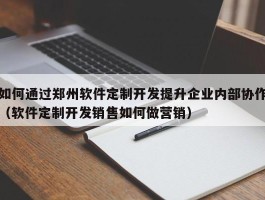 如何通过郑州软件定制开发提升企业内部协作

（软件定制开发销售如何做营销）